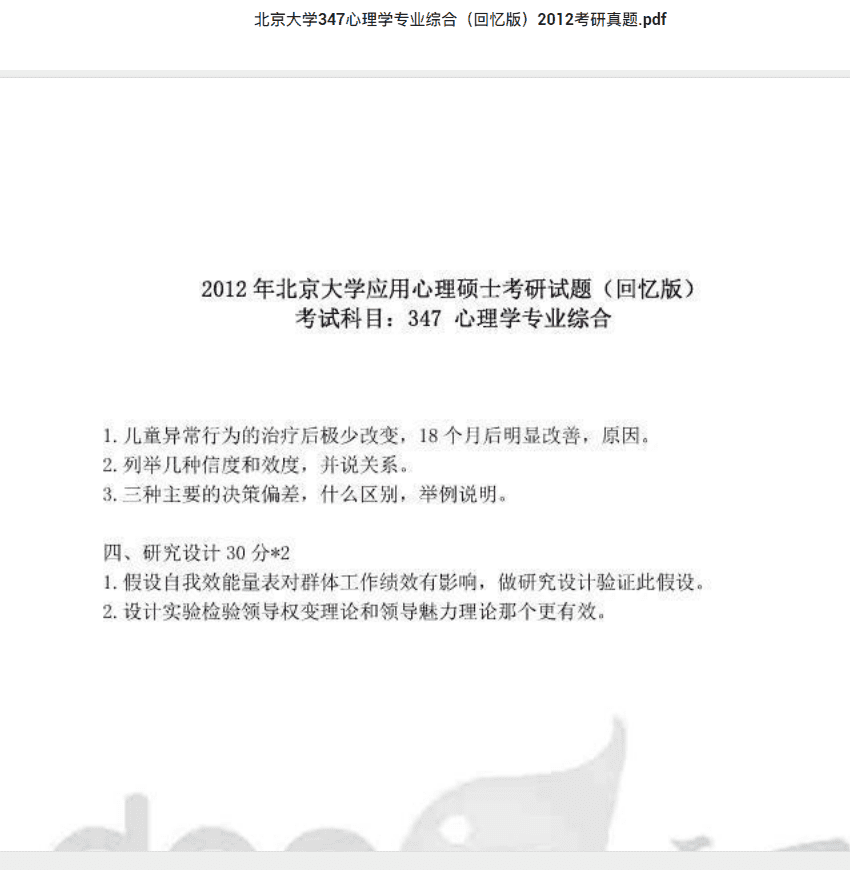 北京大学347心理学专业综合（回忆版）2012考研真题.pdf

2012 年北京大学应用心理硕士考研试题（回忆版）
考试科目：347 心理学专业综合

1. 儿童异常行为的治疗后极少改变，18 个月后明显改善，原因。
2. 列举几种信度和效度，并说关系。
3. 三种主要的决策偏差，什么区别，举例说明。

四、研究设计 30 分*2
1. 假设自我效能量表对群体工作绩效有影响，做研究设计验证此假设。
2. 设计实验检验领导权变理论和领导魅力理论那个更有效。